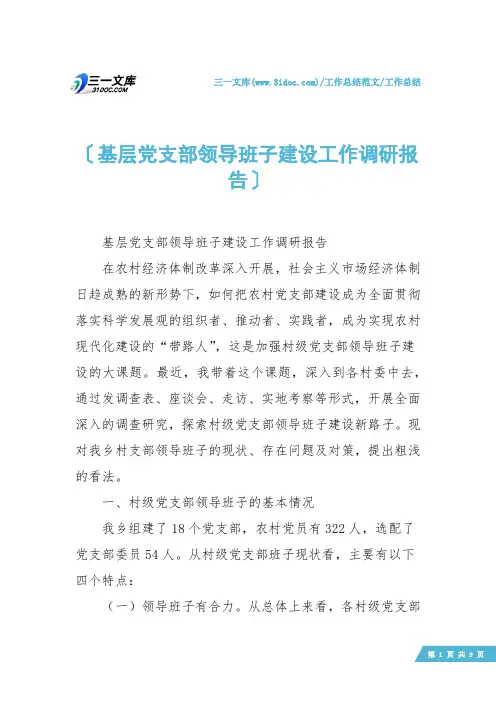 三一文库
31DOC.COM

三一文库(www.31doc.com)/工作总结范文/工作总结

〔基层党支部领导班子建设工作调研报告〕

基层党支部领导班子建设工作调研报告

在农村经济体制改革深入开展，社会主义市场经济体制日趋成熟的新形势下，如何把农村党支部建设成为全面贯彻落实科学发展观的组织者、推动者、实践者，成为实现农村现代化建设的“带路人”，这是加强村级党支部领导班子建设的大课题。最近，我带着这个课题，深入到各村委中去，通过发调查表、座谈会、走访、实地考察等形式，开展全面深入的调查研究，探索村级党支部领导班子建设新路子。现对我乡村支部领导班子的现状、存在问题及对策，提出粗浅的看法。

一、村级党支部领导班子的基本情况

我乡组建了18个党支部，农村党员有322人，选配了党支部委员54人。从村级党支部班子现状看，主要有以下四个特点：

（一）领导班子有合力。从总体上来看，各村级党支部

第 1 页 共 9 页